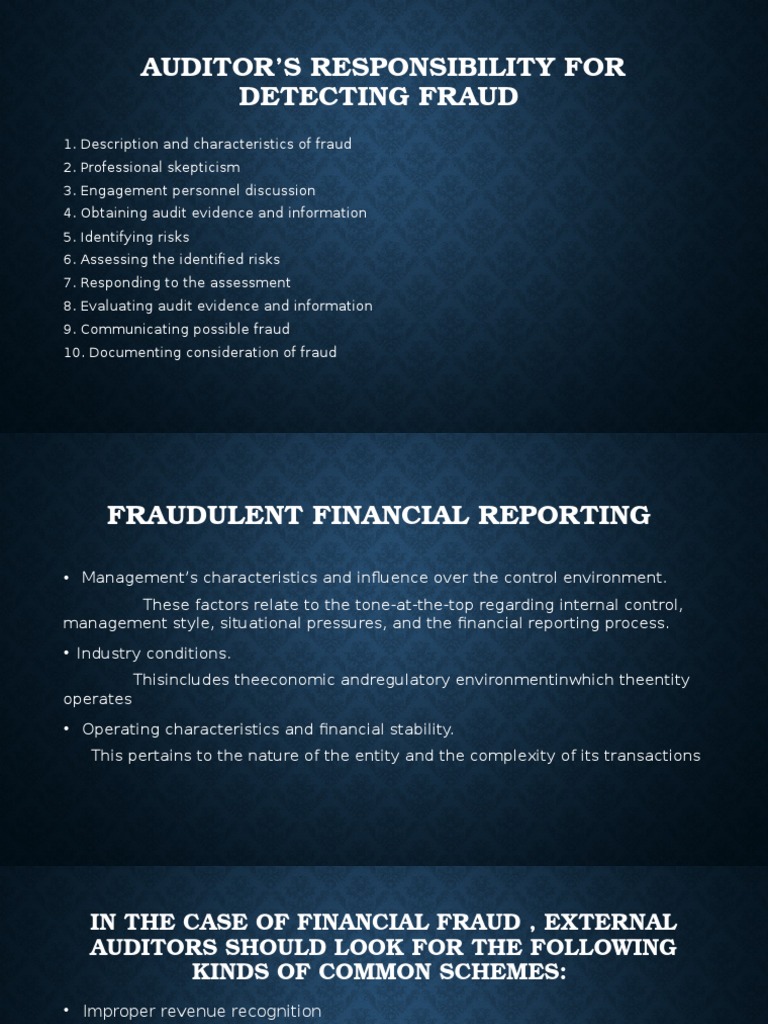 AUDITOR'S RESPONSIBILITY FOR DETECTING FRAUD

1. Description and characteristics of fraud
2. Professional skepticism
3. Engagement personnel discussion
4. Obtaining audit evidence and information
5. Identifying risks
6. Assessing the identified risks
7. Responding to the assessment
8. Evaluating audit evidence and information
9. Communicating possible fraud
10. Documenting consideration of fraud

FRAUDULENT FINANCIAL REPORTING

• Management's characteristics and influence over the control environment.

These factors relate to the tone-at-the-top regarding internal control, management style, situational pressures, and the financial reporting process.

• Industry conditions.

Thisincludes theeconomic andregulatory environmentinwhich theentity operates

• Operating characteristics and financial stability.

This pertains to the nature of the entity and the complexity of its transactions

IN THE CASE OF FINANCIAL FRAUD , EXTERNAL AUDITORS SHOULD LOOK FOR THE FOLLOWING KINDS OF COMMON SCHEMES:

• Improper revenue recognition